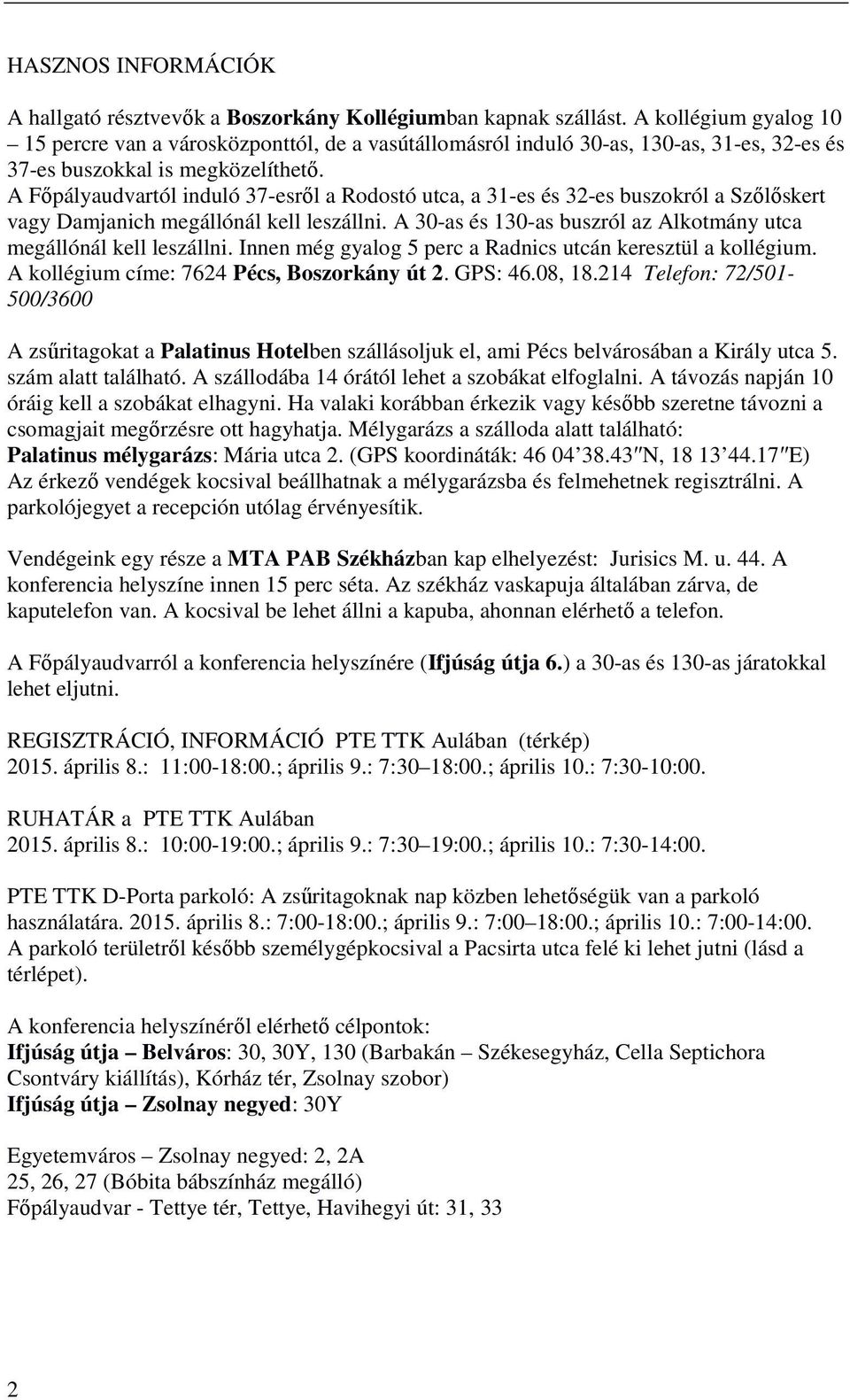 HASZNOS INFORMÁCIÓK

A hallgató résztvevők a Boszorkány Kollégiumban kapnak szállást. A kollégium gyalog 10 – 15 percre van a városközponttól, de a vasútállomásról induló 30-as, 130-as, 31-es, 32-es és 37-es buszokkal is megközelíthető.
A Főpályaudvartól induló 37-esről a Rodostó utca, a 31-es és 32-es buszokról a Szőlőskert vagy Damjanich megállónál kell leszállni. A 30-as és 130-as buszról az Alkotmány utca megállónál kell leszállni. Innen még gyalog 5 perc a Radnics utcán keresztül a kollégium.
A kollégium címe: 7624 Pécs, Boszorkány út 2. GPS: 46.08, 18.214 Telefon: 72/501-500/3600

A zsűritagokat a Palatinus Hotelben szállásoljuk el, ami Pécs belvárosában a Király utca 5. szám alatt található. A szállodába 14 órától lehet a szobákat elfoglalni. A távozás napján 10 óráig kell a szobákat elhagyni. Ha valaki korábban érkezik vagy később szeretne távozni a csomagjait megőrzésre ott hagyhatja. Mélygarázs a szálloda alatt található:
Palatinus mélygarázs: Mária utca 2. (GPS koordináták: 46 04’38.43″N, 18 13’44.17″E)
Az érkező vendégek kocsival beállhatnak a mélygarázsba és felmehetnek regisztrálni. A parkolójegyet a recepción utólag érvényesítik.

Vendégeink egy része a MTA PAB Székházban kap elhelyezést: Jurisics M. u. 44. A konferencia helyszíne innen 15 perc séta. Az székház vaskapuja általában zárva, de kaputelefon van. A kocsival be lehet állni a kapuba, ahonnan elérhető a telefon.

A Főpályaudvarról a konferencia helyszínére (Ifjúság útja 6.) a 30-as és 130-as járatokkal lehet eljutni.

REGISZTRÁCIÓ, INFORMÁCIÓ PTE TTK Aulában (térkép)
2015. április 8.: 11:00-18:00.; április 9.: 7:30–18:00.; április 10.: 7:30-10:00.

RUHATÁR a PTE TTK Aulában
2015. április 8.: 10:00-19:00.; április 9.: 7:30–19:00.; április 10.: 7:30-14:00.

PTE TTK D-Porta parkoló: A zsűritagoknak nap közben lehetőségük van a parkoló használatára. 2015. április 8.: 7:00-18:00.; április 9.: 7:00–18:00.; április 10.: 7:00-14:00.
A parkoló területről később személygépkocsival a Pacsirta utca felé ki lehet jutni (lásd a térlépet).

A konferencia helyszínéről elérhető célpontok:
Ifjúság útja – Belváros: 30, 30Y, 130 (Barbakán – Székesegyház, Cella Septichora Csontváry kiállítás), Kórház tér, Zsolnay szobor)
Ifjúság útja – Zsolnay negyed: 30Y

Egyetemváros – Zsolnay negyed: 2, 2A
25, 26, 27 (Bóbita bábszínház megálló)
Főpályaudvar - Tettye tér, Tettye, Havihegyi út: 31, 33

2